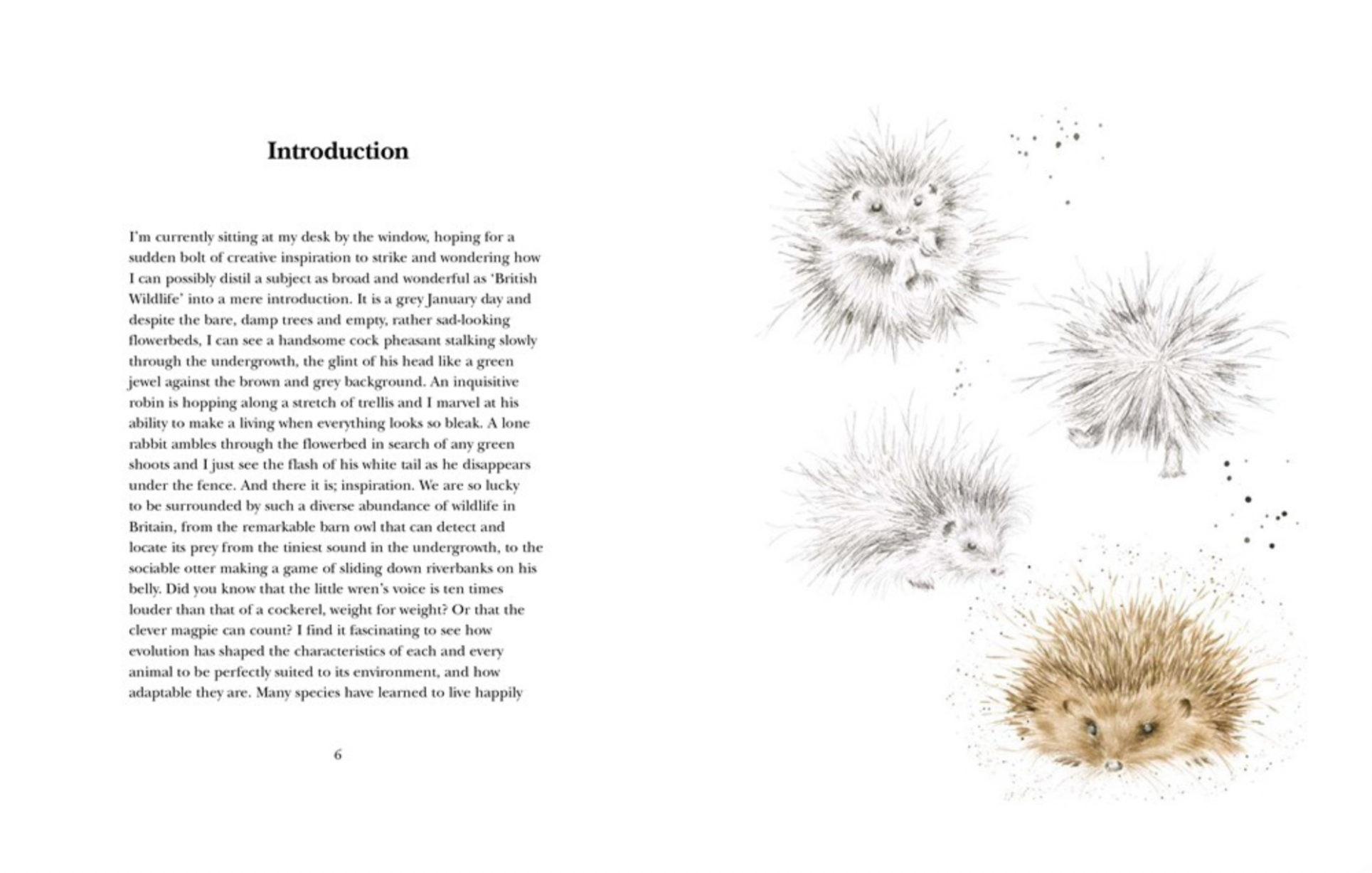 Introduction

I'm currently sitting at my desk by the window, hoping for a sudden bolt of creative inspiration to strike and wondering how I can possibly distil a subject as broad and wonderful as 'British Wildlife' into a mere introduction. It is a grey January day and despite the bare, damp trees and empty, rather sad-looking flowerbeds, I can see a handsome cock pheasant stalking slowly through the undergrowth, the glint of his head like a green jewel against the brown and grey background. An inquisitive robin is hopping along a stretch of trellis and I marvel at his ability to make a living when everything looks so bleak. A lone rabbit ambles through the flowerbed in search of any green shoots and I just see the flash of his white tail as he disappears under the fence. And there it is; inspiration. We are so lucky to be surrounded by such a diverse abundance of wildlife in Britain, from the remarkable barn owl that can detect and locate its prey from the tiniest sound in the undergrowth, to the sociable otter making a game of sliding down riverbanks on his belly. Did you know that the little wren's voice is ten times louder than that of a cockerel, weight for weight? Or that the clever magpie can count? I find it fascinating to see how evolution has shaped the characteristics of each and every animal to be perfectly suited to its environment, and how adaptable they are. Many species have learned to live happily

6